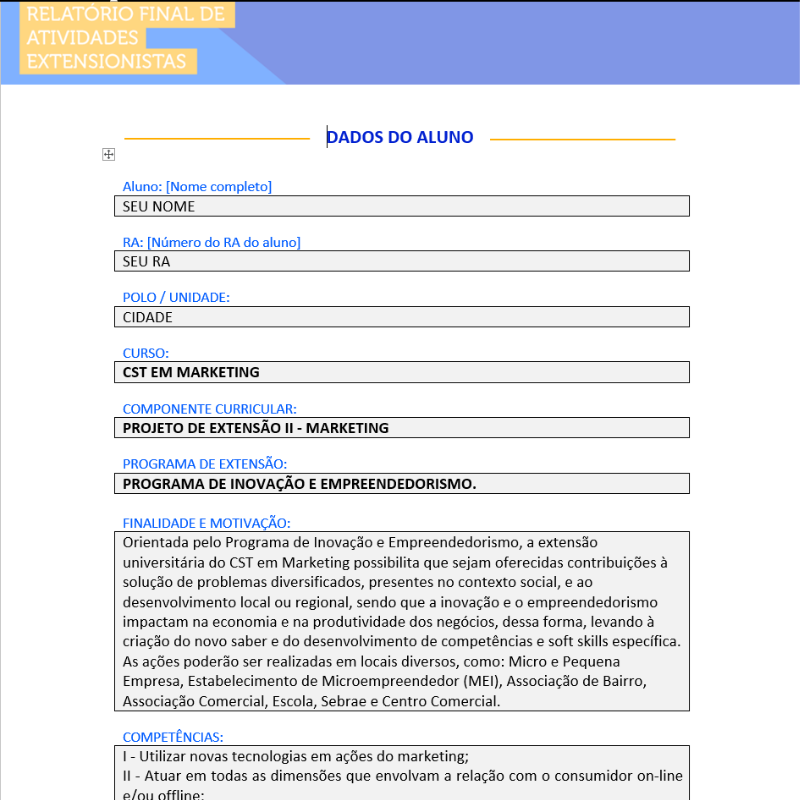 RELATÓRIO FINAL DE ATIVIDADES EXTENSIONISTAS

DADOS DO ALUNO

Aluno: [Nome completo]
SEU NOME

RA: [Número do RA do aluno]
SEU RA

POLO / UNIDADE:
CIDADE

CURSO:
CST EM MARKETING

COMPONENTE CURRICULAR:
PROJETO DE EXTENSÃO II - MARKETING

PROGRAMA DE EXTENSÃO:
PROGRAMA DE INOVAÇÃO E EMPREENDEDORISMO.

FINALIDADE E MOTIVAÇÃO:
Orientada pelo Programa de Inovação e Empreendedorismo, a extensão universitária do CST em Marketing possibilita que sejam oferecidas contribuições à solução de problemas diversificados, presentes no contexto social, e ao desenvolvimento local ou regional, sendo que a inovação e o empreendedorismo impactam na economia e na produtividade dos negócios, dessa forma, levando à criação do novo saber e do desenvolvimento de competências e soft skills específica. As ações poderão ser realizadas em locais diversos, como: Micro e Pequena Empresa, Estabelecimento de Microempreendedor (MEI), Associação de Bairro, Associação Comercial, Escola, Sebrae e Centro Comercial.

COMPETÊNCIAS:
I - Utilizar novas tecnologias em ações do marketing;
II - Atuar em todas as dimensões que envolvam a relação com o consumidor on-line e/ou offline;